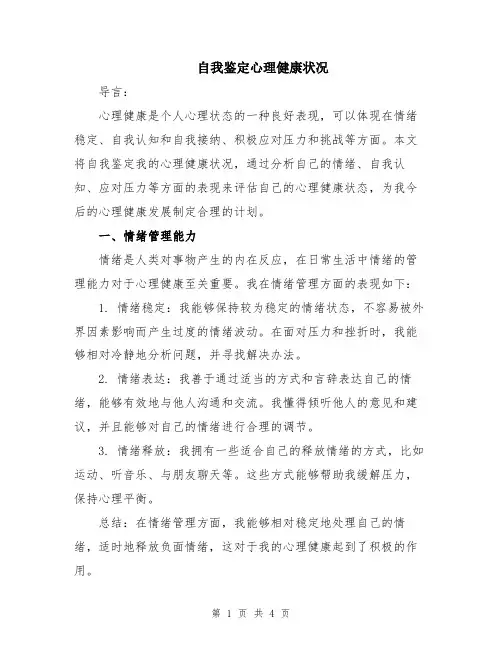 自我鉴定心理健康状况

导言：

心理健康是个人心理状态的一种良好表现，可以体现在情绪稳定、自我认知和自我接纳、积极应对压力和挑战等方面。本文将自我鉴定我的心理健康状况，通过分析自己的情绪、自我认知、应对压力等方面的表现来评估自己的心理健康状态，为我今后的心理健康发展制定合理的计划。

一、情绪管理能力

情绪是人类对事物产生的内在反应，在日常生活中情绪的管理能力对于心理健康至关重要。我在情绪管理方面的表现如下：

1. 情绪稳定：我能够保持较为稳定的情绪状态，不容易被外界因素影响而产生过度的情绪波动。在面对压力和挫折时，我能够相对冷静地分析问题，并寻找解决办法。

2. 情绪表达：我善于通过适当的方式和言辞表达自己的情绪，能够有效地与他人沟通和交流。我懂得倾听他人的意见和建议，并且能够对自己的情绪进行合理的调节。

3. 情绪释放：我拥有一些适合自己的释放情绪的方式，比如运动、听音乐、与朋友聊天等。这些方式能够帮助我缓解压力，保持心理平衡。

总结：在情绪管理方面，我能够相对稳定地处理自己的情绪，适时地释放负面情绪，这对于我的心理健康起到了积极的作用。

第 1 页 共 4 页